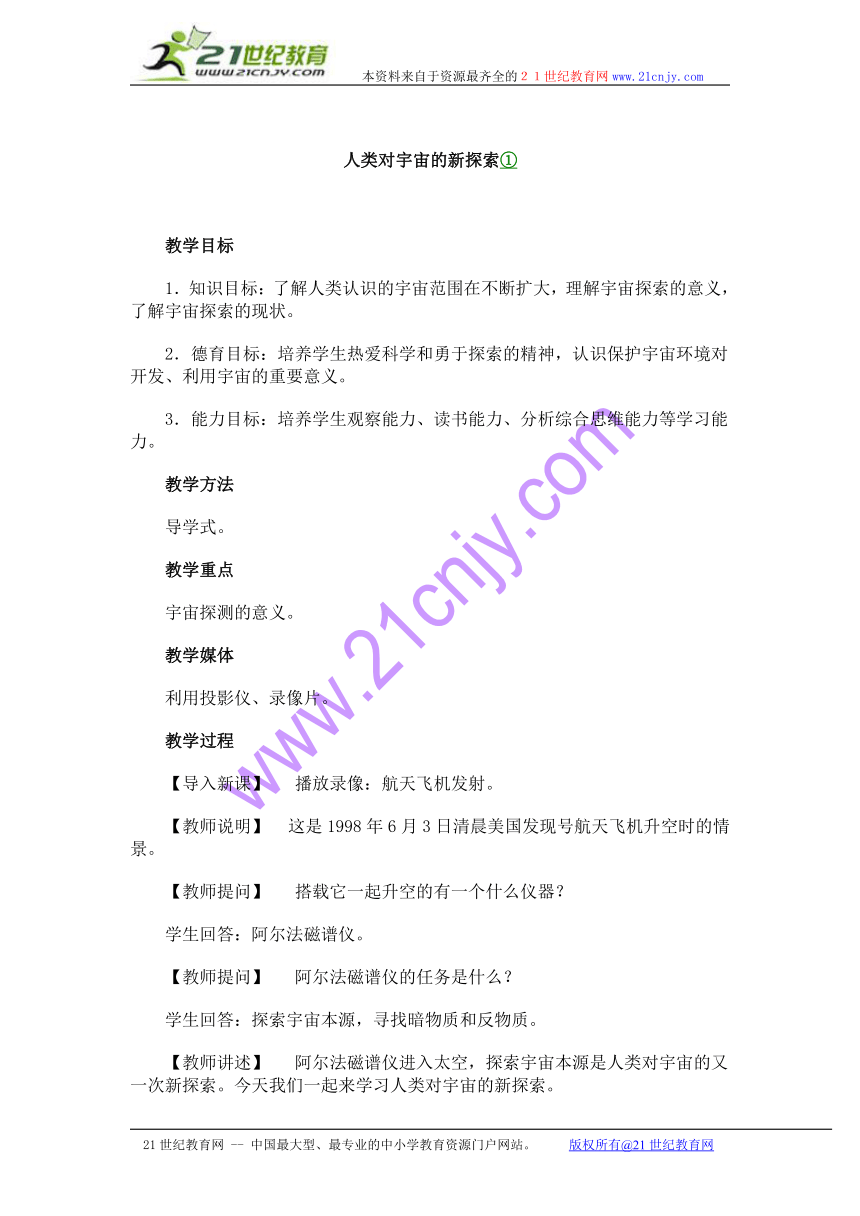 21世纪教育
www.21cnjy.com
本资料来自于资源最齐全的２１世纪教育网www.21cnjy.com

人类对宇宙的新探索①

教学目标

1．知识目标：了解人类认识的宇宙范围在不断扩大，理解宇宙探索的意义，了解宇宙探索的现状。

2．德育目标：培养学生热爱科学和勇于探索的精神，认识保护宇宙环境对开发、利用宇宙的重要意义。

3．能力目标：培养学生观察能力、读书能力、分析综合思维能力等学习能力。

教学方法

导学式。

教学重点

宇宙探测的意义。

教学媒体

利用投影仪、录像片。

教学过程

【导入新课】　播放录像：航天飞机发射。

【教师说明】　这是1998年6月3日清晨美国发现号航天飞机升空时的情景。

【教师提问】　搭载它一起升空的有一个什么仪器？

学生回答：阿尔法磁谱仪。

【教师提问】　阿尔法磁谱仪的任务是什么？

学生回答：探索宇宙本源，寻找暗物质和反物质。

【教师讲述】　阿尔法磁谱仪进入太空，探索宇宙本源是人类对宇宙的又一次新探索。今天我们一起来学习人类对宇宙的新探索。

www.21cnjy.com

21世纪教育网 -- 中国最大型、最专业的中小学教育资源门户网站。　版权所有@21世纪教育网